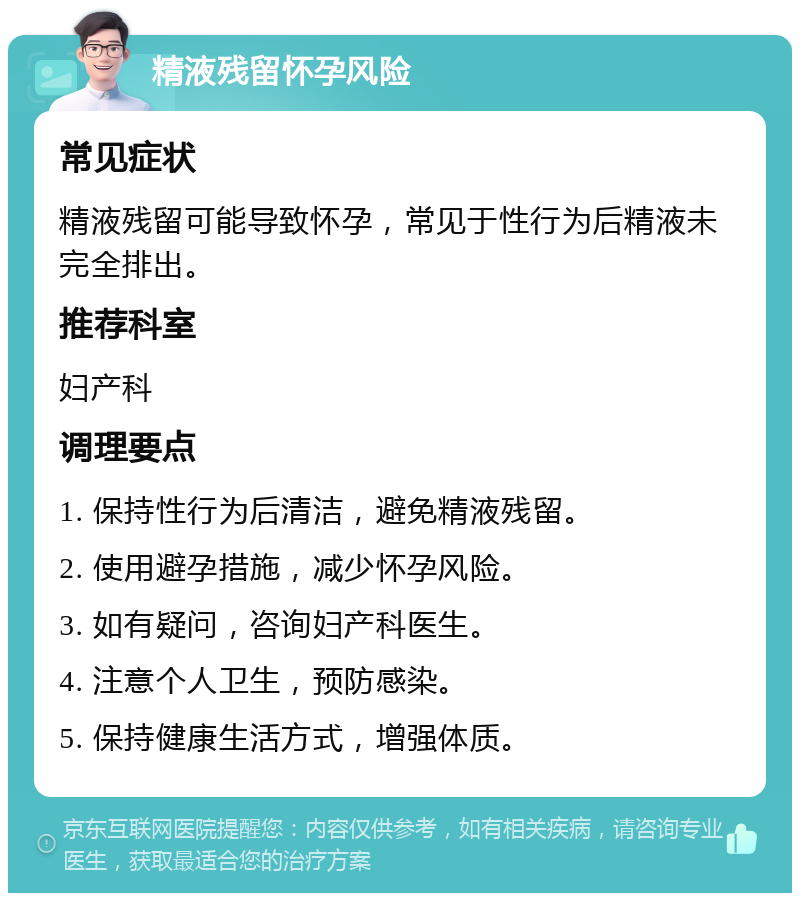 精液残留怀孕风险

常见症状

精液残留可能导致怀孕，常见于性行为后精液未完全排出。

推荐科室

妇产科

调理要点

1. 保持性行为后清洁，避免精液残留。

2. 使用避孕措施，减少怀孕风险。

3. 如有疑问，咨询妇产科医生。

4. 注意个人卫生，预防感染。

5. 保持健康生活方式，增强体质。

京东互联网医院提醒您：内容仅供参考，如有相关疾病，请咨询专业医生，获取最适合您的治疗方案